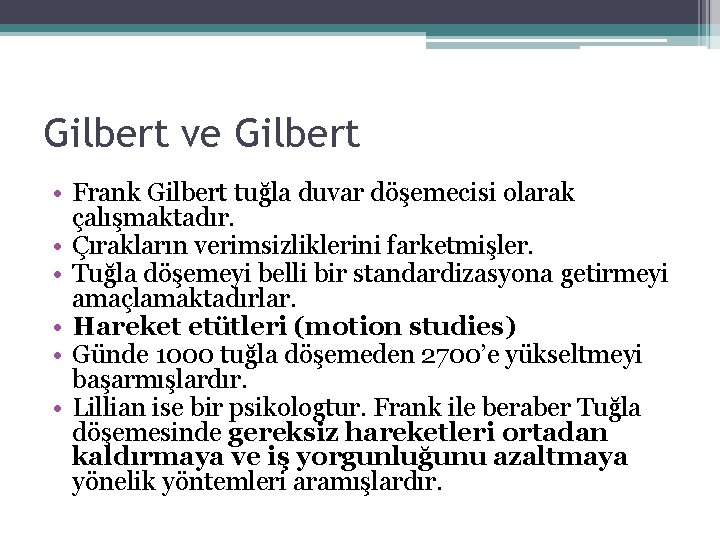 Gilbert ve Gilbert

• Frank Gilbert tuğla duvar döşemecisi olarak çalışmaktadır.
• Çırakların verimsizliklerini farketmişler.
• Tuğla döşemeyi belli bir standardizasyona getirmeyi amaçlamaktadırlar.
• Hareket etütleri (motion studies)
• Günde 1000 tuğla döşemeden 2700'e yükseltmeyi başarmışlardır.
• Lillian ise bir psikologtur. Frank ile beraber Tuğla döşemesinde gereksiz hareketleri ortadan kaldırmaya ve iş yorgunluğunu azaltmaya yönelik yöntemleri aramışlardır.